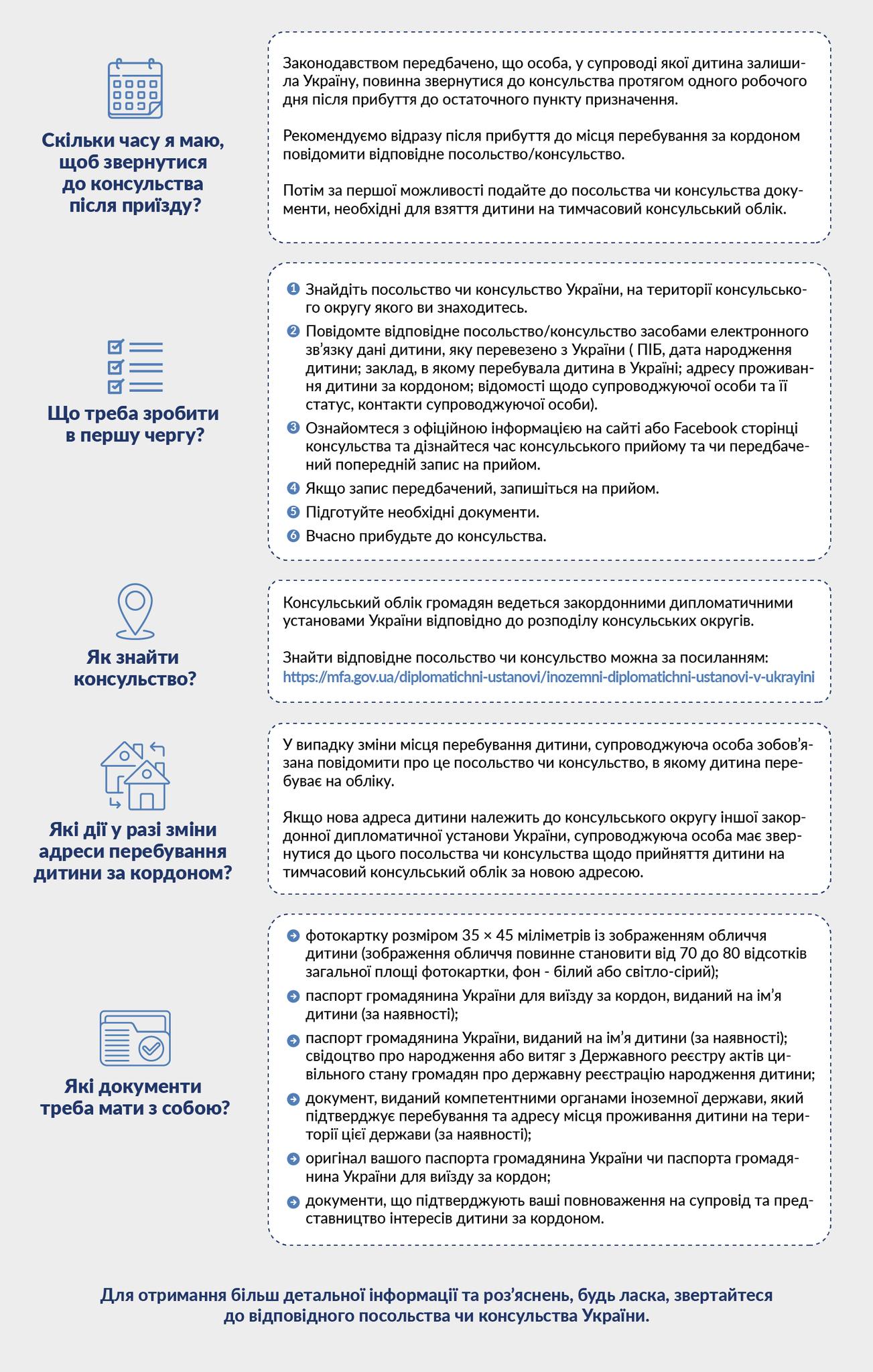 Скільки часу я маю, щоб звернутися до консульства після приїзду?

Законодавством передбачено, що особа, у супроводі якої дитина залишила Україну, повинна звернутися до консульства протягом одного робочого дня після прибуття до остаточного пункту призначення.

Рекомендуємо відразу після прибуття до місця перебування за кордоном повідомити відповідне посольство/консульство.

Потім за першої можливості подайте до посольства чи консульства документи, необхідні для взяття дитини на тимчасовий консульський облік.

Що треба зробити в першу чергу?

1 Знайдіть посольство чи консульство України, на території консульського округу якого ви знаходитесь.
2 Повідомте відповідне посольство/консульство засобами електронного зв'язку дані дитини, яку перевезено з України ( ПІБ, дата народження дитини; заклад, в якому перебувала дитина в Україні; адресу проживання дитини за кордоном; відомості щодо супроводжуючої особи та її статус, контакти супроводжуючої особи).
3 Ознайомтеся з офіційною інформацією на сайті або Facebook сторінці консульства та дізнайтеся час консульського прийому та чи передбачений попередній запис на прийом.
4 Якщо запис передбачений, запишіться на прийом.
5 Підготуйте необхідні документи.
6 Вчасно прибудьте до консульства.

Як знайти консульство?

Консульський облік громадян ведеться закордонними дипломатичними установами України відповідно до розподілу консульських округів.

Знайти відповідне посольство чи консульство можна за посиланням: https://mfa.gov.ua/diplomatichni-ustanovi/inozemni-diplomatichni-ustanovi-v-ukrayini

Які дії у разі зміни адреси перебування дитини за кордоном?

У випадку зміни місця перебування дитини, супроводжуюча особа зобов'язана повідомити про це посольство чи консульство, в якому дитина перебуває на обліку.

Якщо нова адреса дитини належить до консульського округу іншої закордонної дипломатичної установи України, супроводжуюча особа має звернутися до цього посольства чи консульства щодо прийняття дитини на тимчасовий консульський облік за новою адресою.

Які документи треба мати з собою?

фотокартку розміром 35 × 45 міліметрів із зображенням обличчя дитини (зображення обличчя повинне становити від 70 до 80 відсотків загальної площі фотокартки, фон - білий або світло-сірий);
паспорт громадянина України для виїзду за кордон, виданий на ім'я дитини (за наявності);
паспорт громадянина України, виданий на ім'я дитини (за наявності); свідоцтво про народження або витяг з Державного реєстру актів цивільного стану громадян про державну реєстрацію народження дитини;
документ, виданий компетентними органами іноземної держави, який підтверджує перебування та адресу місця проживання дитини на території цієї держави (за наявності);
оригінал вашого паспорта громадянина України чи паспорта громадянина України для виїзду за кордон;
документи, що підтверджують ваші повноваження на супровід та представництво інтересів дитини за кордоном.

Для отримання більш детальної інформації та роз'яснень, будь ласка, звертайтеся до відповідного посольства чи консульства України.